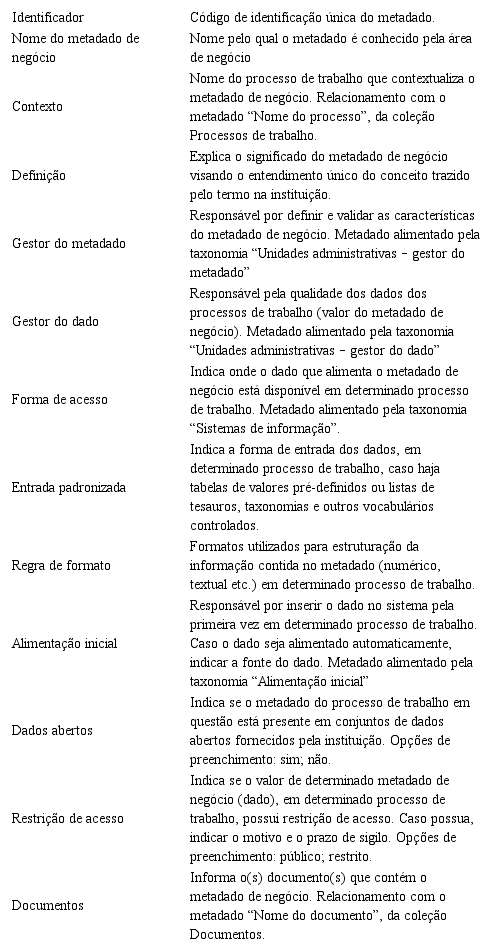 | | |
|---|---|
| Identificador | Código de identificação única do metadado. |
| Nome do metadado de negócio | Nome pelo qual o metadado é conhecido pela área de negócio |
| Contexto | Nome do processo de trabalho que contextualiza o metadado de negócio. Relacionamento com o metadado “Nome do processo”, da coleção Processos de trabalho. |
| Definição | Explica o significado do metadado de negócio visando o entendimento único do conceito trazido pelo termo na instituição. |
| Gestor do metadado | Responsável por definir e validar as características do metadado de negócio. Metadado alimentado pela taxonomia “Unidades administrativas – gestor do metadado” |
| Gestor do dado | Responsável pela qualidade dos dados dos processos de trabalho (valor do metadado de negócio). Metadado alimentado pela taxonomia “Unidades administrativas – gestor do dado” |
| Forma de acesso | Indica onde o dado que alimenta o metadado de negócio está disponível em determinado processo de trabalho. Metadado alimentado pela taxonomia “Sistemas de informação”. |
| Entrada padronizada | Indica a forma de entrada dos dados, em determinado processo de trabalho, caso haja tabelas de valores pré-definidos ou listas de tesauros, taxonomias e outros vocabulários controlados. |
| Regra de formato | Formatos utilizados para estruturação da informação contida no metadado (numérico, textual etc.) em determinado processo de trabalho. |
| Alimentação inicial | Responsável por inserir o dado no sistema pela primeira vez em determinado processo de trabalho. Caso o dado seja alimentado automaticamente, indicar a fonte do dado. Metadado alimentado pela taxonomia “Alimentação inicial” |
| Dados abertos | Indica se o metadado do processo de trabalho em questão está presente em conjuntos de dados abertos fornecidos pela instituição. Opções de preenchimento: sim; não. |
| Restrição de acesso | Indica se o valor de determinado metadado de negócio (dado), em determinado processo de trabalho, possui restrição de acesso. Caso possua, indicar o motivo e o prazo de sigilo. Opções de preenchimento: público; restrito. |
| Documentos | Informa o(s) documento(s) que contém o metadado de negócio. Relacionamento com o metadado “Nome do documento”, da coleção Documentos. |